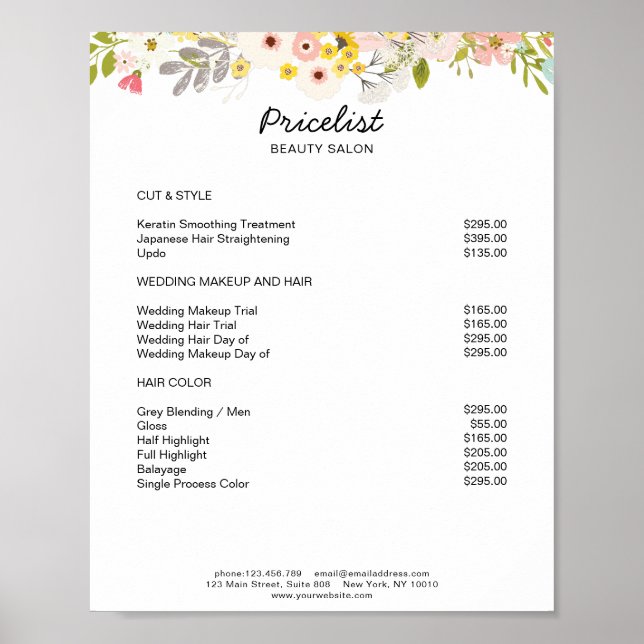 Pricelist
BEAUTY SALON

CUT & STYLE

| | |
|---|---|
| Keratin Smoothing Treatment | \$295.00 |
| Japanese Hair Straightening | \$395.00 |
| Updo | \$135.00 |

WEDDING MAKEUP AND HAIR

| | |
|---|---|
| Wedding Makeup Trial | \$165.00 |
| Wedding Hair Trial | \$165.00 |
| Wedding Hair Day of | \$295.00 |
| Wedding Makeup Day of | \$295.00 |

HAIR COLOR

| | |
|---|---|
| Grey Blending / Men | \$295.00 |
| Gloss | \$55.00 |
| Half Highlight | \$165.00 |
| Full Highlight | \$205.00 |
| Balayage | \$205.00 |
| Single Process Color | \$295.00 |

phone:123.456.789 email@emailaddress.com
123 Main Street, Suite 808 New York, NY 10010
www.yourwebsite.com